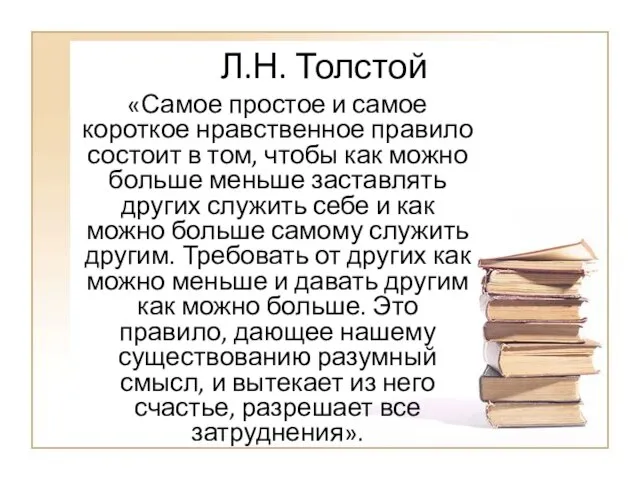 Л.Н. Толстой

«Самое простое и самое короткое нравственное правило состоит в том, чтобы как можно больше меньше заставлять других служить себе и как можно больше самому служить другим. Требовать от других как можно меньше и давать другим как можно больше. Это правило, дающее нашему существованию разумный смысл, и вытекает из него счастье, разрешает все затруднения».